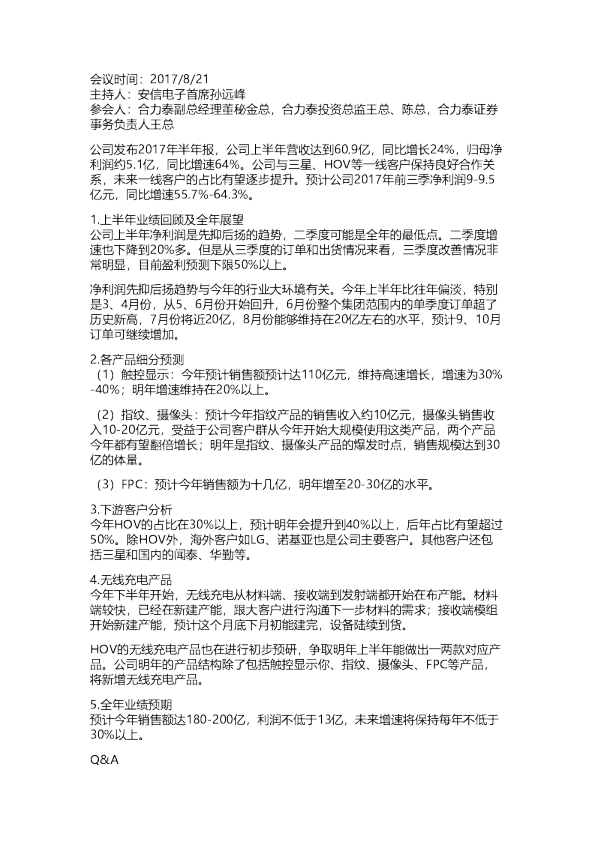 会议时间：2017/8/21
主持人：安信电子首席孙远峰
参会人：合力泰副总经理董秘金总，合力泰投资总监王总、陈总，合力泰证券事务负责人王总

公司发布2017年半年报，公司上半年营收达到60.9亿，同比增长24%，归母净利润约5.1亿，同比增速64%。公司与三星、HOV等一线客户保持良好合作关系，未来一线客户的占比有望逐步提升。预计公司2017年前三季净利润9-9.5亿元，同比增速55.7%-64.3%。

1.上半年业绩回顾及全年展望
公司上半年净利润是先抑后扬的趋势，二季度可能是全年的最低点。二季度增速也下降到20%多。但是从三季度的订单和出货情况来看，三季度改善情况非常明显，目前盈利预测下限50%以上。

净利润先抑后扬趋势与今年的行业大环境有关。今年上半年比往年偏淡，特别是3、4月份，从5、6月份开始回升，6月份整个集团范围内的单季度订单超了历史新高，7月份将近20亿，8月份能够维持在20亿左右的水平，预计9、10月订单可继续增加。

2.各产品细分预测
（1）触控显示：今年预计销售额预计达110亿元，维持高速增长，增速为30%-40%；明年增速维持在20%以上。

（2）指纹、摄像头：预计今年指纹产品的销售收入约10亿元，摄像头销售收入10-20亿元，受益于公司客户群从今年开始大规模使用这类产品，两个产品今年都有望翻倍增长；明年是指纹、摄像头产品的爆发时点，销售规模达到30亿的体量。

（3）FPC：预计今年销售额为十几亿，明年增至20-30亿的水平。

3.下游客户分析
今年HOV的占比在30%以上，预计明年会提升到40%以上，后年占比有望超过50%。除HOV外，海外客户如LG、诺基亚也是公司主要客户。其他客户还包括三星和国内的闻泰、华勤等。

4.无线充电产品
今年下半年开始，无线充电从材料端、接收端到发射端都开始在布产能。材料端较快，已经在新建产能，跟大客户进行沟通下一步材料的需求；接收端模组开始新建产能，预计这个月底下月初能建完，设备陆续到货。

HOV的无线充电产品也在进行初步预研，争取明年上半年能做出一两款对应产品。公司明年的产品结构除了包括触控显示你、指纹、摄像头、FPC等产品，将新增无线充电产品。

5.全年业绩预期
预计今年销售额达180-200亿，利润不低于13亿，未来增速将保持每年不低于30%以上。

Q&A